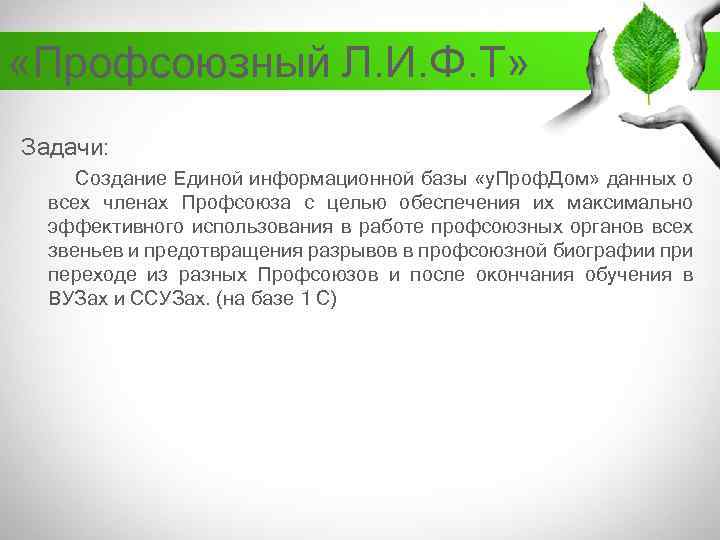 «Профсоюзный Л.И.Ф.Т»

Задачи:

Создание Единой информационной базы «уПрофДом» данных о всех членах Профсоюза с целью обеспечения их максимально эффективного использования в работе профсоюзных органов всех звеньев и предотвращения разрывов в профсоюзной биографии при переходе из разных Профсоюзов и после окончания обучения в ВУЗах и ССУЗах. (на базе 1 С)